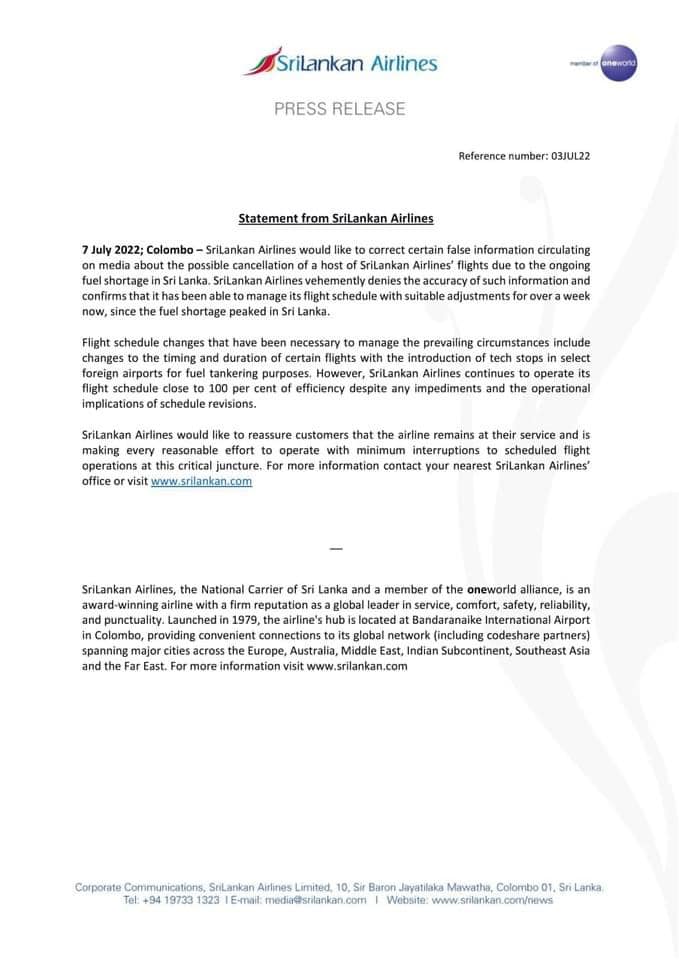 SriLankan Airlines

member of oneworld

PRESS RELEASE

Reference number: 03JUL22

Statement from SriLankan Airlines

7 July 2022; Colombo – SriLankan Airlines would like to correct certain false information circulating on media about the possible cancellation of a host of SriLankan Airlines' flights due to the ongoing fuel shortage in Sri Lanka. SriLankan Airlines vehemently denies the accuracy of such information and confirms that it has been able to manage its flight schedule with suitable adjustments for over a week now, since the fuel shortage peaked in Sri Lanka.

Flight schedule changes that have been necessary to manage the prevailing circumstances include changes to the timing and duration of certain flights with the introduction of tech stops in select foreign airports for fuel tankering purposes. However, SriLankan Airlines continues to operate its flight schedule close to 100 per cent of efficiency despite any impediments and the operational implications of schedule revisions.

SriLankan Airlines would like to reassure customers that the airline remains at their service and is making every reasonable effort to operate with minimum interruptions to scheduled flight operations at this critical juncture. For more information contact your nearest SriLankan Airlines' office or visit www.srilankan.com

—

SriLankan Airlines, the National Carrier of Sri Lanka and a member of the oneworld alliance, is an award-winning airline with a firm reputation as a global leader in service, comfort, safety, reliability, and punctuality. Launched in 1979, the airline's hub is located at Bandaranaike International Airport in Colombo, providing convenient connections to its global network (including codeshare partners) spanning major cities across the Europe, Australia, Middle East, Indian Subcontinent, Southeast Asia and the Far East. For more information visit www.srilankan.com

Corporate Communications, SriLankan Airlines Limited, 10, Sir Baron Jayatilaka Mawatha, Colombo 01, Sri Lanka.
Tel: +94 19733 1323 | E-mail: media@srilankan.com | Website: www.srilankan.com/news